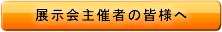 展示会主催者の皆様へ